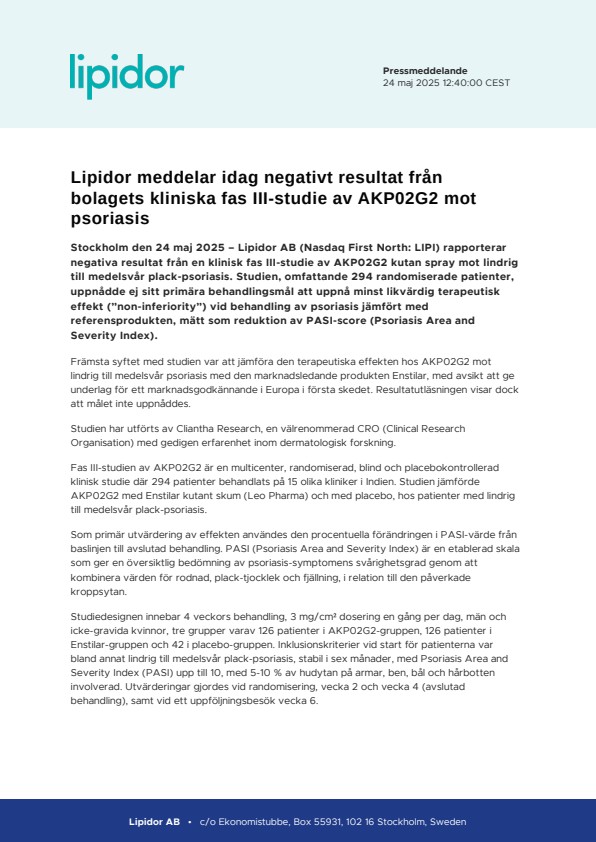 lipidor

Pressmeddelande
24 maj 2025 12:40:00 CEST

Lipidor meddelar idag negativt resultat från bolagets kliniska fas III-studie av AKP02G2 mot psoriasis

Stockholm den 24 maj 2025 – Lipidor AB (Nasdaq First North: LIPI) rapporterar negativa resultat från en klinisk fas III-studie av AKP02G2 kutan spray mot lindrig till medelsvår plack-psoriasis. Studien, omfattande 294 randomiserade patienter, uppnådde ej sitt primära behandlingsmål att uppnå minst likvärdig terapeutisk effekt ("non-inferiority") vid behandling av psoriasis jämfört med referensprodukten, mätt som reduktion av PASI-score (Psoriasis Area and Severity Index).

Främsta syftet med studien var att jämföra den terapeutiska effekten hos AKP02G2 mot lindrig till medelsvår psoriasis med den marknadsledande produkten Enstilar, med avsikt att ge underlag för ett marknadsgodkännande i Europa i första skedet. Resultatutläsningen visar dock att målet inte uppnåddes.

Studien har utförts av Cliantha Research, en välrenommerad CRO (Clinical Research Organisation) med gedigen erfarenhet inom dermatologisk forskning.

Fas III-studien av AKP02G2 är en multicenter, randomiserad, blind och placebokontrollerad klinisk studie där 294 patienter behandlats på 15 olika kliniker i Indien. Studien jämförde AKP02G2 med Enstilar kutant skum (Leo Pharma) och med placebo, hos patienter med lindrig till medelsvår plack-psoriasis.

Som primär utvärdering av effekten användes den procentuella förändringen i PASI-värde från baslinjen till avslutad behandling. PASI (Psoriasis Area and Severity Index) är en etablerad skala som ger en översiktlig bedömning av psoriasis-symptomens svårighetsgrad genom att kombinera värden för rodnad, plack-tjocklek och fjällning, i relation till den påverkade kroppsytan.

Studiedesignen innebar 4 veckors behandling, 3 mg/cm² dosering en gång per dag, män och icke-gravida kvinnor, tre grupper varav 126 patienter i AKP02G2-gruppen, 126 patienter i Enstilar-gruppen och 42 i placebo-gruppen. Inklusionskriterier vid start för patienterna var bland annat lindrig till medelsvår plack-psoriasis, stabil i sex månader, med Psoriasis Area and Severity Index (PASI) upp till 10, med 5-10 % av hudytan på armar, ben, bål och hårbotten involverad. Utvärderingar gjordes vid randomisering, vecka 2 och vecka 4 (avslutad behandling), samt vid ett uppföljningsbesök vecka 6.

Lipidor AB • c/o Ekonomistubbe, Box 55931, 102 16 Stockholm, Sweden